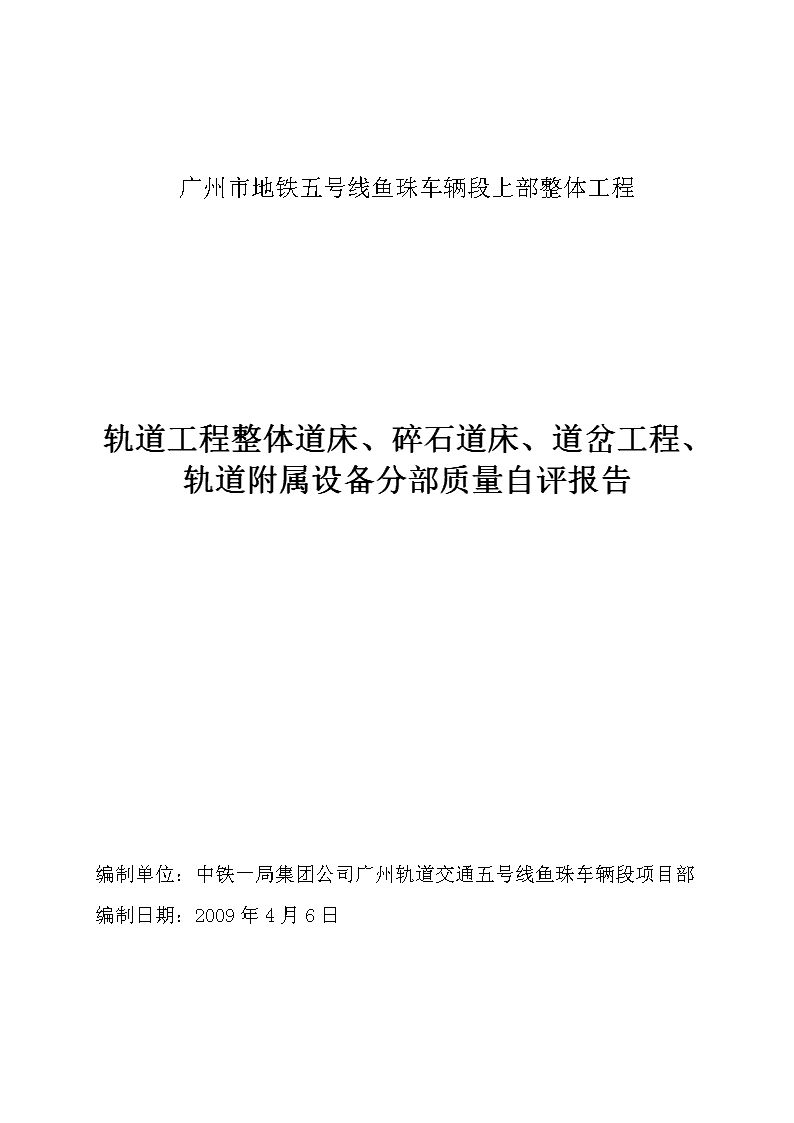 广州市地铁五号线鱼珠车辆段上部整体工程

轨道工程整体道床、碎石道床、道岔工程、轨道附属设备分部质量自评报告

编制单位：中铁一局集团公司广州轨道交通五号线鱼珠车辆段项目部

编制日期：2009 年 4 月 6 日